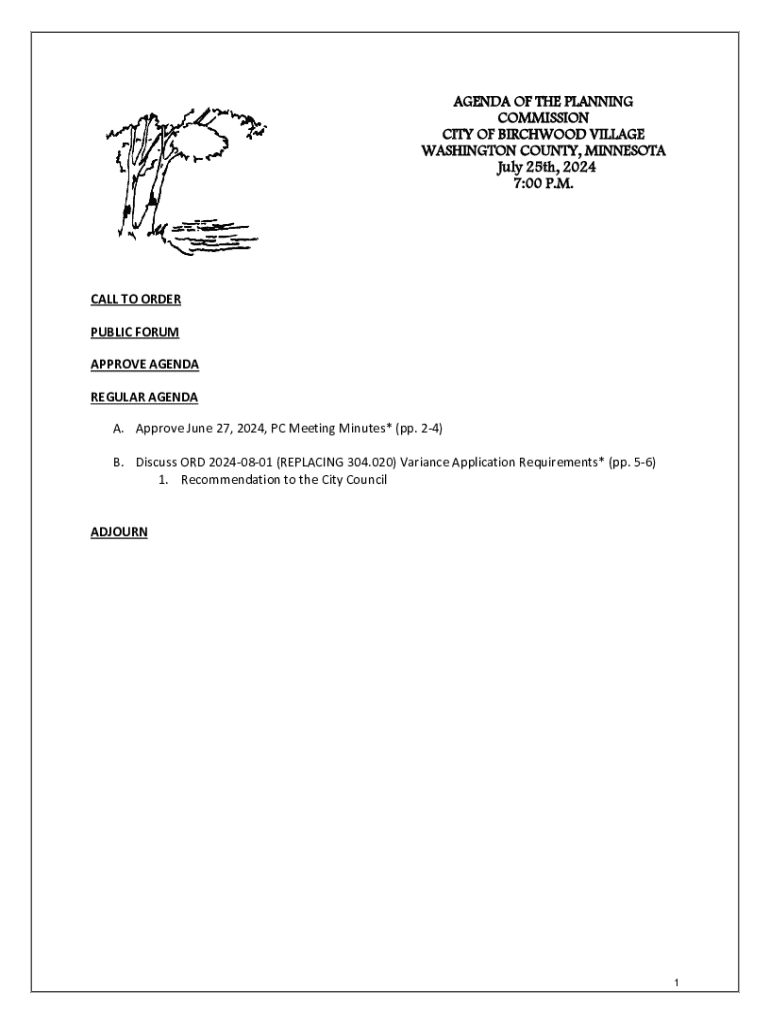 AGENDA OF THE PLANNING COMMISSION
CITY OF BIRCHWOOD VILLAGE
WASHINGTON COUNTY, MINNESOTA
July 25th, 2024
7:00 P.M.

CALL TO ORDER

PUBLIC FORUM

APPROVE AGENDA

REGULAR AGENDA

A. Approve June 27, 2024, PC Meeting Minutes* (pp. 2-4)

B. Discuss ORD 2024-08-01 (REPLACING 304.020) Variance Application Requirements* (pp. 5-6)
1. Recommendation to the City Council

ADJOURN

1